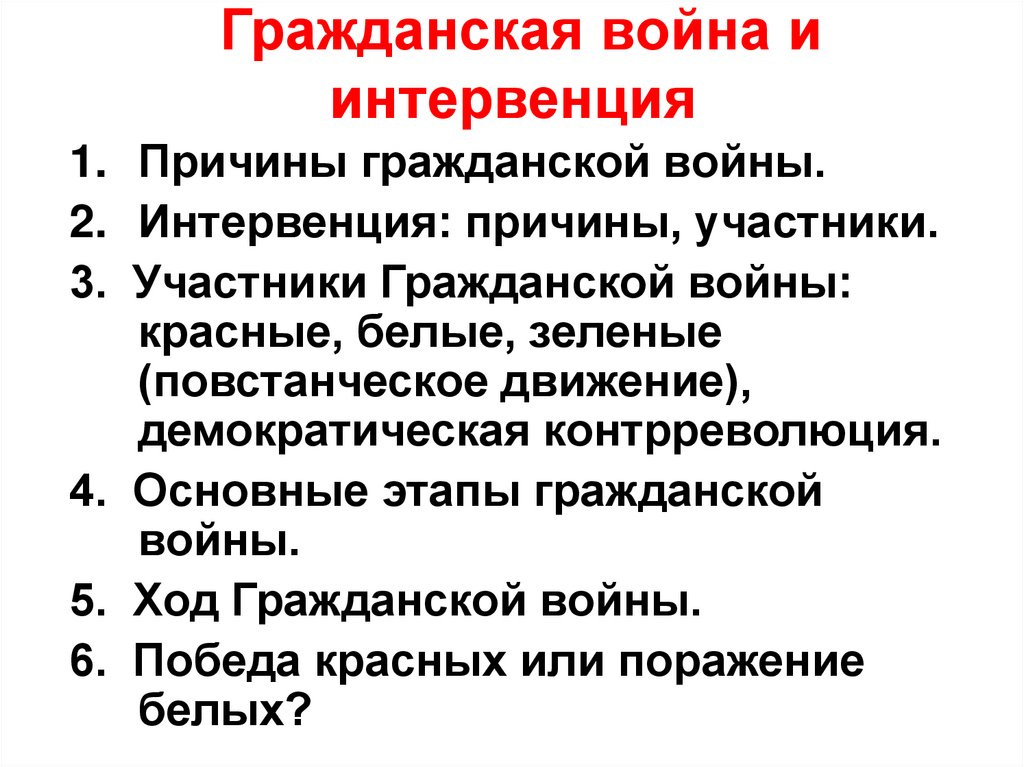 Гражданская война и интервенция

1. Причины гражданской войны.
2. Интервенция: причины, участники.
3. Участники Гражданской войны: красные, белые, зеленые (повстанческое движение), демократическая контрреволюция.
4. Основные этапы гражданской войны.
5. Ход Гражданской войны.
6. Победа красных или поражение белых?